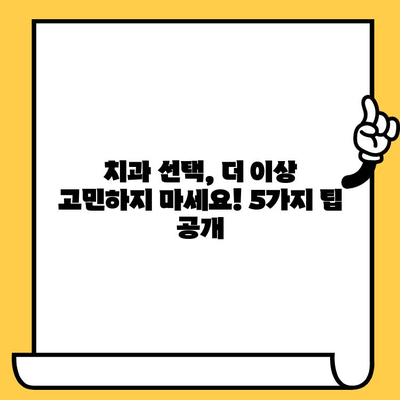 치과 선택, 더 이상 고민하지 마세요! 5가지 팁 공개